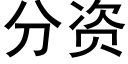 分资